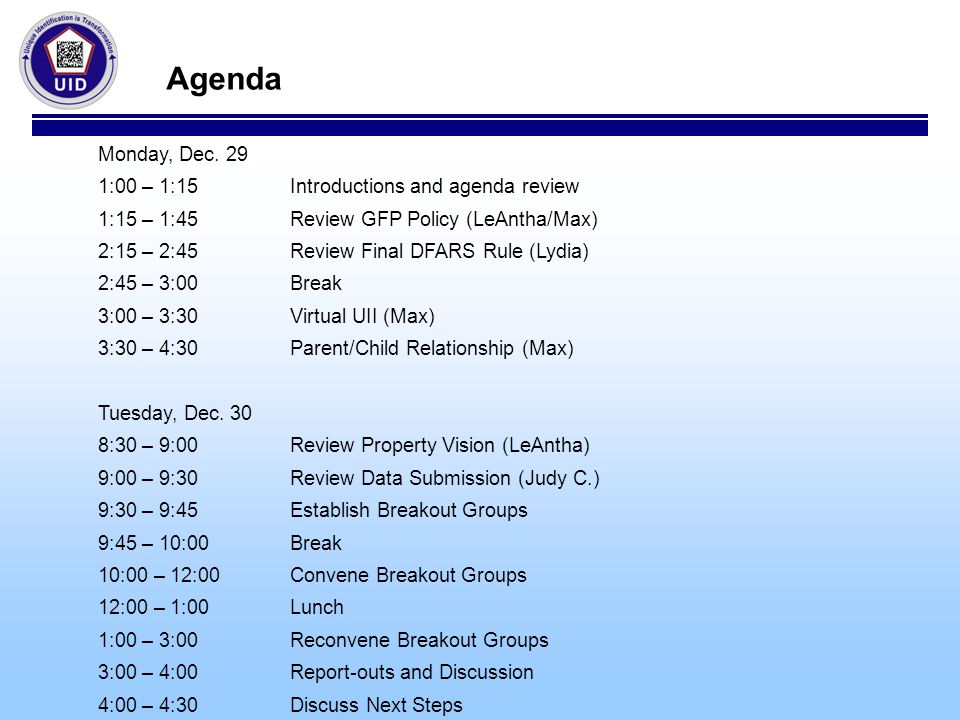 Unique Identification is Transformation
UID

Agenda

Monday, Dec. 29

1:00 – 1:15 Introductions and agenda review
1:15 – 1:45 Review GFP Policy (LeAntha/Max)
2:15 – 2:45 Review Final DFARS Rule (Lydia)
2:45 – 3:00 Break
3:00 – 3:30 Virtual UII (Max)
3:30 – 4:30 Parent/Child Relationship (Max)

Tuesday, Dec. 30

8:30 – 9:00 Review Property Vision (LeAntha)
9:00 – 9:30 Review Data Submission (Judy C.)
9:30 – 9:45 Establish Breakout Groups
9:45 – 10:00 Break
10:00 – 12:00 Convene Breakout Groups
12:00 – 1:00 Lunch
1:00 – 3:00 Reconvene Breakout Groups
3:00 – 4:00 Report-outs and Discussion
4:00 – 4:30 Discuss Next Steps